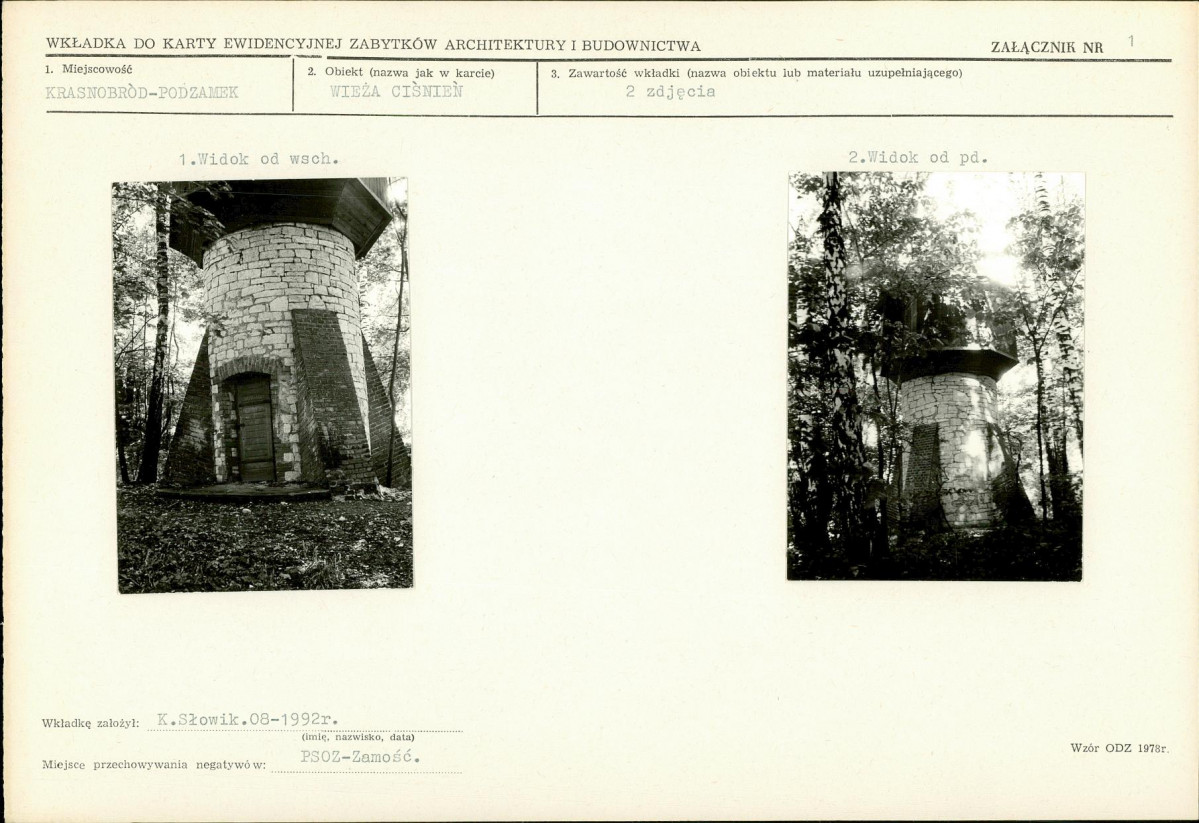 WKŁADKA DO KARTY EWIDENCYJNEJ ZABYTKÓW ARCHITEKTURY I BUDOWNICTWA

ZAŁĄCZNIK NR 1

1. Miejscowość
KRASNOBRÒD-PODZAMEK

2. Obiekt (nazwa jak w karcie)
WIEŻA CIŚNIEŃ

3. Zawartość wkładki (nazwa obiektu lub materiału uzupełniającego)
2 zdjęcia

1.Widok od wsch.

2.Widok od pd.

Wkładkę założył: K.Słowik.08-1992r.
(imię, nazwisko, data)

Miejsce przechowywania negatywów: PSOZ-Zamość.

Wzór ODZ 1978r.